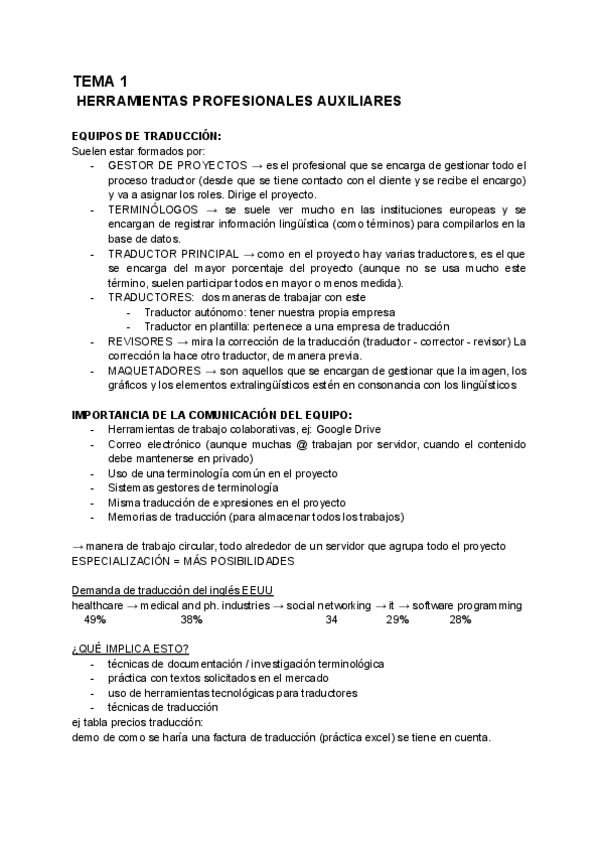 TEMA 1
HERRAMIENTAS PROFESIONALES AUXILIARES

EQUIPOS DE TRADUCCIÓN:
Suelen estar formados por:
- GESTOR DE PROYECTOS → es el profesional que se encarga de gestionar todo el proceso traductor (desde que se tiene contacto con el cliente y se recibe el encargo) y va a asignar los roles. Dirige el proyecto.
- TERMINÓLOGOS → se suele ver mucho en las instituciones europeas y se encargan de registrar información lingüística (como términos) para compilarlos en la base de datos.
- TRADUCTOR PRINCIPAL → como en el proyecto hay varias traductores, es el que se encarga del mayor porcentaje del proyecto (aunque no se usa mucho este término, suelen participar todos en mayor o menos medida).
- TRADUCTORES: dos maneras de trabajar con este
  - Traductor autónomo: tener nuestra propia empresa
  - Traductor en plantilla: pertenece a una empresa de traducción
- REVISORES → mira la corrección de la traducción (traductor - corrector - revisor) La corrección la hace otro traductor, de manera previa.
- MAQUETADORES → son aquellos que se encargan de gestionar que la imagen, los gráficos y los elementos extralingüísticos estén en consonancia con los lingüísticos

IMPORTANCIA DE LA COMUNICACIÓN DEL EQUIPO:
- Herramientas de trabajo colaborativas, ej: Google Drive
- Correo electrónico (aunque muchas @ trabajan por servidor, cuando el contenido debe mantenerse en privado)
- Uso de una terminología común en el proyecto
- Sistemas gestores de terminología
- Misma traducción de expresiones en el proyecto
- Memorias de traducción (para almacenar todos los trabajos)

→ manera de trabajo circular, todo alrededor de un servidor que agrupa todo el proyecto
ESPECIALIZACIÓN = MÁS POSIBILIDADES

Demanda de traducción del inglés EEUU
healthcare → medical and ph. industries → social networking → it → software programming
49% 38% 34 29% 28%

¿QUÉ IMPLICA ESTO?
- técnicas de documentación / investigación terminológica
- práctica con textos solicitados en el mercado
- uso de herramientas tecnológicas para traductores
- técnicas de traducción
ej tabla precios traducción:
demo de como se haría una factura de traducción (práctica excel) se tiene en cuenta.